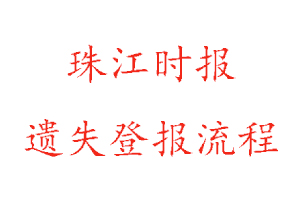 珠江时报

遗失登报流程